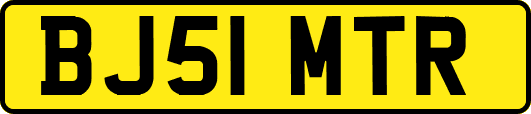 BJ51 MTR